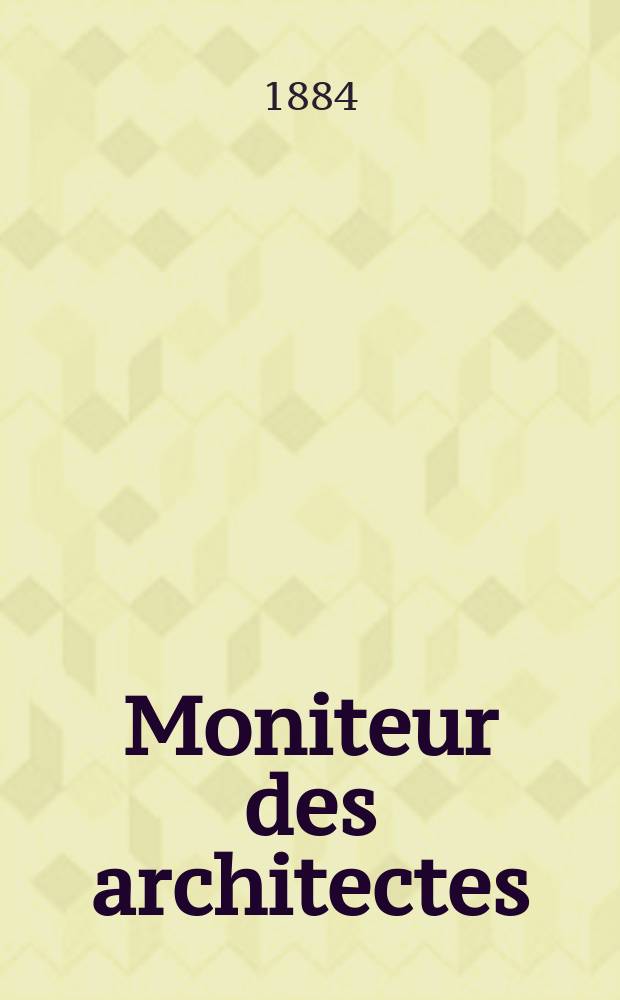 1884

Moniteur des architectes